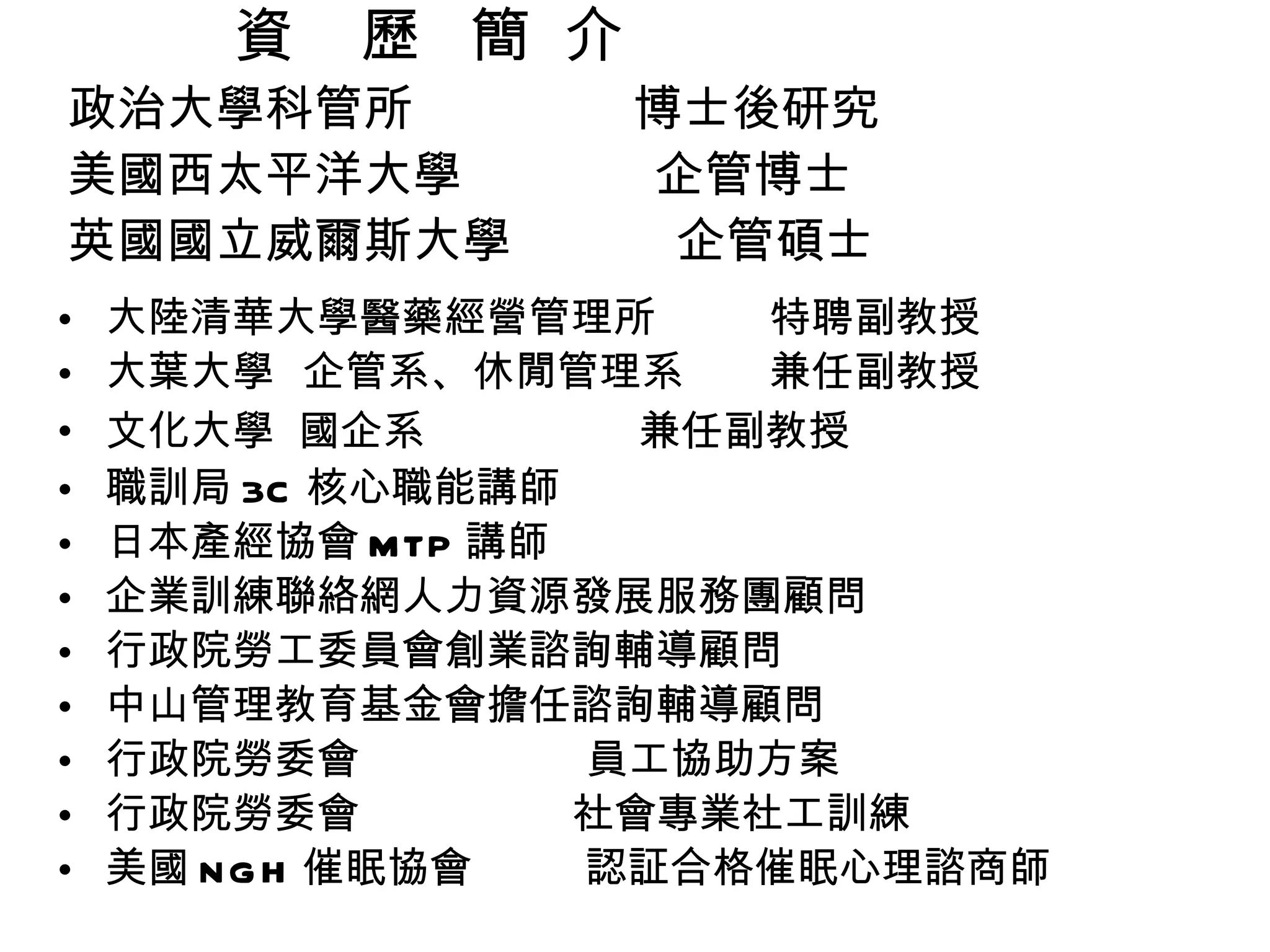 資　歷　簡　介

政治大學科管所　　　　博士後研究
美國西太平洋大學　　　　企管博士
英國國立威爾斯大學　　　　企管碩士

• 大陸清華大學醫藥經營管理所　　　特聘副教授
• 大葉大學　企管系、休閒管理系　　　兼任副教授
• 文化大學　國企系　　　　　　兼任副教授
• 職訓局 3C 核心職能講師
• 日本產經協會 MTP 講師
• 企業訓練聯絡網人力資源發展服務團顧問
• 行政院勞工委員會創業諮詢輔導顧問
• 中山管理教育基金會擔任諮詢輔導顧問
• 行政院勞委會　　　　　員工協助方案
• 行政院勞委會　　　　　社會專業社工訓練
• 美國 NGH 催眠協會　　　　認証合格催眠心理諮商師